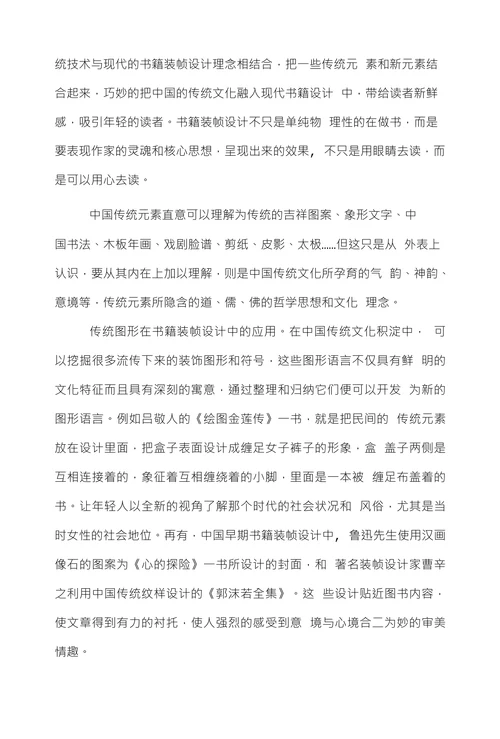 统技术与现代的书籍装帧设计理念相结合，把一些传统元 素和新元素结合起来，巧妙的把中国的传统文化融入现代书籍设计 中，带给读者新鲜感，吸引年轻的读者。书籍装帧设计不只是单纯物 理性的在做书，而是要表现作家的灵魂和核心思想，呈现出来的效果，不只是用眼睛去读，而是可以用心去读。

中国传统元素直意可以理解为传统的吉祥图案、象形文字、中国书法、木板年画、戏剧脸谱、剪纸、皮影、太极......但这只是从 外表上认识，要从其内在上加以理解，则是中国传统文化所孕育的气 韵、神韵、意境等，传统元素所隐含的道、儒、佛的哲学思想和文化 理念。

传统图形在书籍装帧设计中的应用。在中国传统文化积淀中， 可以挖掘很多流传下来的装饰图形和符号，这些图形语言不仅具有鲜 明的文化特征而且具有深刻的寓意，通过整理和归纳它们便可以开发 为新的图形语言。例如吕敬人的《绘图金莲传》一书，就是把民间的 传统元素放在设计里面，把盒子表面设计成缠足女子裤子的形象，盒 盖子两侧是互相连接着的，象征着互相缠绕着的小脚，里面是一本被 缠足布盖着的书。让年轻人以全新的视角了解那个时代的社会状况和 风俗，尤其是当时女性的社会地位。再有，中国早期书籍装帧设计中，鲁迅先生使用汉画像石的图案为《心的探险》一书所设计的封面，和 著名装帧设计家曹辛之利用中国传统纹样设计的《郭沫若全集》。这 些设计贴近图书内容，使文章得到有力的衬托，使人强烈的感受到意 境与心境合二为妙的审美情趣。